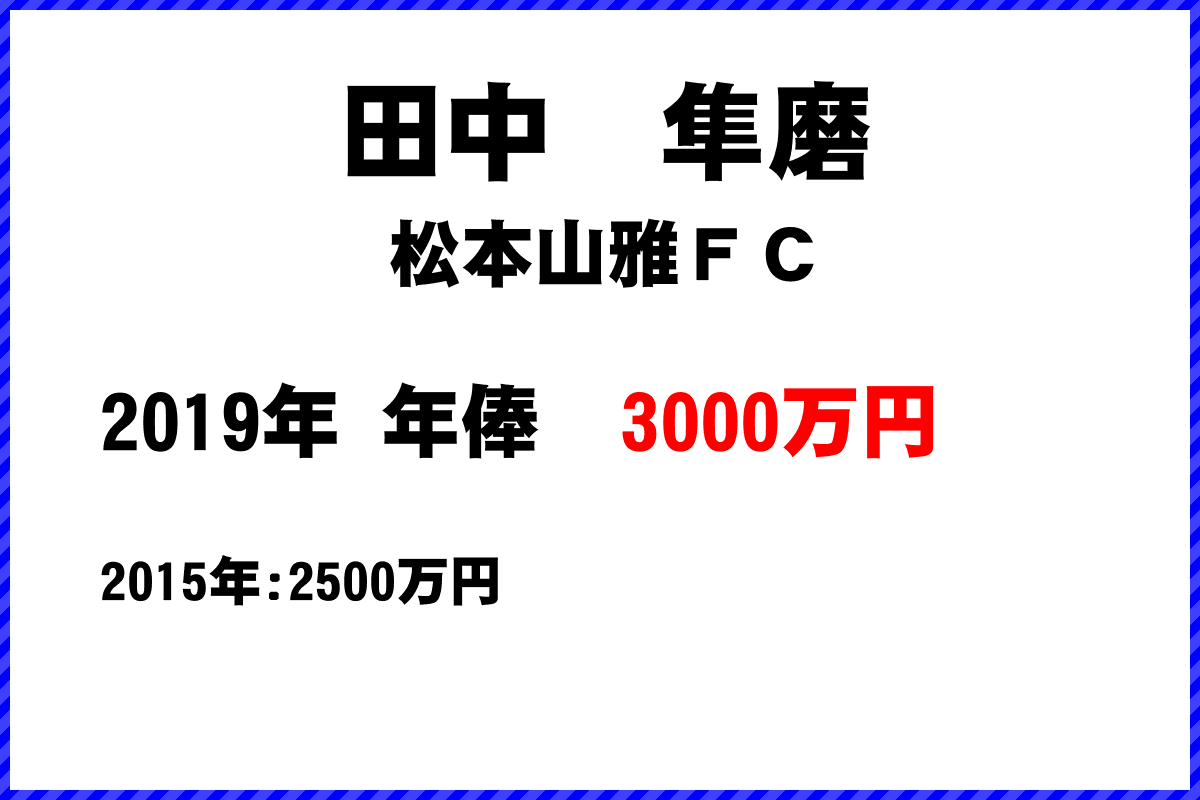 田中　隼磨

松本山雅ＦＣ

2019年 年俸 3000万円

2015年:2500万円